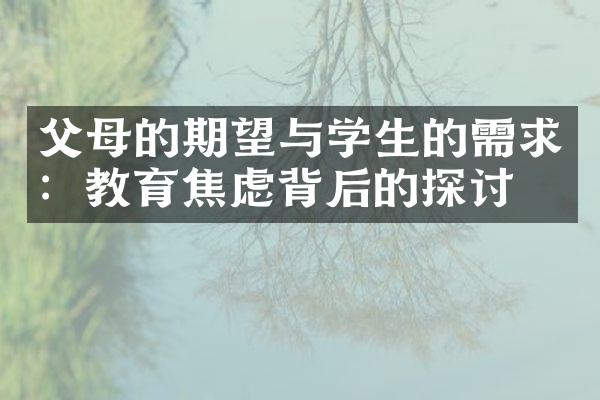 父母的期望与学生的需求：教育焦虑背后的探讨